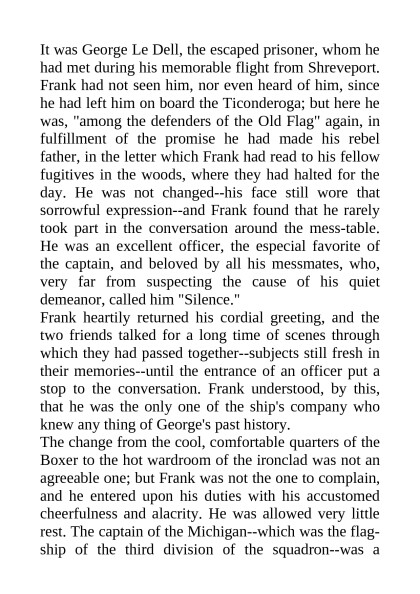 It was George Le Dell, the escaped prisoner, whom he had met during his memorable flight from Shreveport. Frank had not seen him, nor even heard of him, since he had left him on board the Ticonderoga; but here he was, "among the defenders of the Old Flag" again, in fulfillment of the promise he had made his rebel father, in the letter which Frank had read to his fellow fugitives in the woods, where they had halted for the day. He was not changed--his face still wore that sorrowful expression--and Frank found that he rarely took part in the conversation around the mess-table. He was an excellent officer, the especial favorite of the captain, and beloved by all his messmates, who, very far from suspecting the cause of his quiet demeanor, called him "Silence."
Frank heartily returned his cordial greeting, and the two friends talked for a long time of scenes through which they had passed together--subjects still fresh in their memories--until the entrance of an officer put a stop to the conversation. Frank understood, by this, that he was the only one of the ship's company who knew any thing of George's past history.
The change from the cool, comfortable quarters of the Boxer to the hot wardroom of the ironclad was not an agreeable one; but Frank was not the one to complain, and he entered upon his duties with his accustomed cheerfulness and alacrity. He was allowed very little rest. The captain of the Michigan--which was the flagship of the third division of the squadron--was a